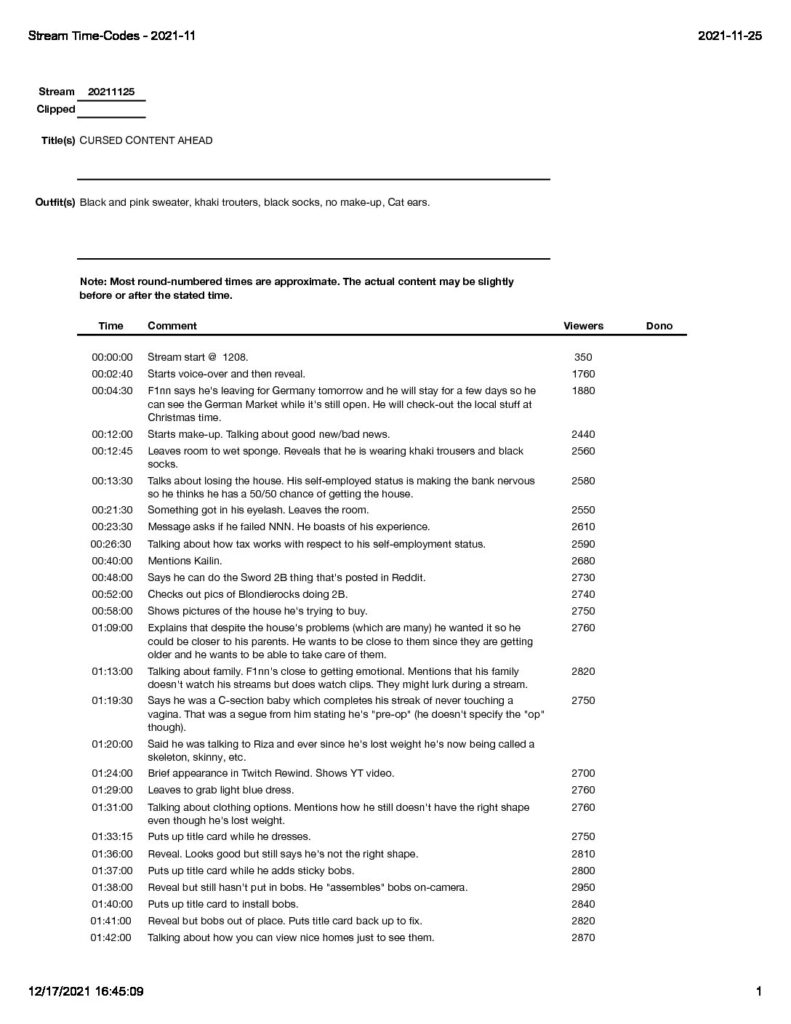 Stream Time-Codes - 2021-11

2021-11-25

Stream 20211125
Clipped

Title(s) CURSED CONTENT AHEAD

Outfit(s) Black and pink sweater, khaki trouters, black socks, no make-up, Cat ears.

Note: Most round-numbered times are approximate. The actual content may be slightly before or after the stated time.

| Time | Comment | Viewers | Dono |
|---|---|---|---|
| 00:00:00 | Stream start @ 1208. | 350 | |
| 00:02:40 | Starts voice-over and then reveal. | 1760 | |
| 00:04:30 | F1nn says he's leaving for Germany tomorrow and he will stay for a few days so he can see the German Market while it's still open. He will check-out the local stuff at Christmas time. | 1880 | |
| 00:12:00 | Starts make-up. Talking about good new/bad news. | 2440 | |
| 00:12:45 | Leaves room to wet sponge. Reveals that he is wearing khaki trousers and black socks. | 2560 | |
| 00:13:30 | Talks about losing the house. His self-employed status is making the bank nervous so he thinks he has a 50/50 chance of getting the house. | 2580 | |
| 00:21:30 | Something got in his eyelash. Leaves the room. | 2550 | |
| 00:23:30 | Message asks if he failed NNN. He boasts of his experience. | 2610 | |
| 00:26:30 | Talking about how tax works with respect to his self-employment status. | 2590 | |
| 00:40:00 | Mentions Kailin. | 2680 | |
| 00:48:00 | Says he can do the Sword 2B thing that's posted in Reddit. | 2730 | |
| 00:52:00 | Checks out pics of Blondierocks doing 2B. | 2740 | |
| 00:58:00 | Shows pictures of the house he's trying to buy. | 2750 | |
| 01:09:00 | Explains that despite the house's problems (which are many) he wanted it so he could be closer to his parents. He wants to be close to them since they are getting older and he wants to be able to take care of them. | 2760 | |
| 01:13:00 | Talking about family. F1nn's close to getting emotional. Mentions that his family doesn't watch his streams but does watch clips. They might lurk during a stream. | 2820 | |
| 01:19:30 | Says he was a C-section baby which completes his streak of never touching a vagina. That was a segue from him stating he's "pre-op" (he doesn't specify the "op" though). | 2750 | |
| 01:20:00 | Said he was talking to Riza and ever since he's lost weight he's now being called a skeleton, skinny, etc. | | |
| 01:24:00 | Brief appearance in Twitch Rewind. Shows YT video. | 2700 | |
| 01:29:00 | Leaves to grab light blue dress. | 2760 | |
| 01:31:00 | Talking about clothing options. Mentions how he still doesn't have the right shape even though he's lost weight. | 2760 | |
| 01:33:15 | Puts up title card while he dresses. | 2750 | |
| 01:36:00 | Reveal. Looks good but still says he's not the right shape. | 2810 | |
| 01:37:00 | Puts up title card while he adds sticky bobs. | 2800 | |
| 01:38:00 | Reveal but still hasn't put in bobs. He "assembles" bobs on-camera. | 2950 | |
| 01:40:00 | Puts up title card to install bobs. | 2840 | |
| 01:41:00 | Reveal but bobs out of place. Puts title card back up to fix. | 2820 | |
| 01:42:00 | Talking about how you can view nice homes just to see them. | 2870 | |

12/17/2021 16:45:09

1